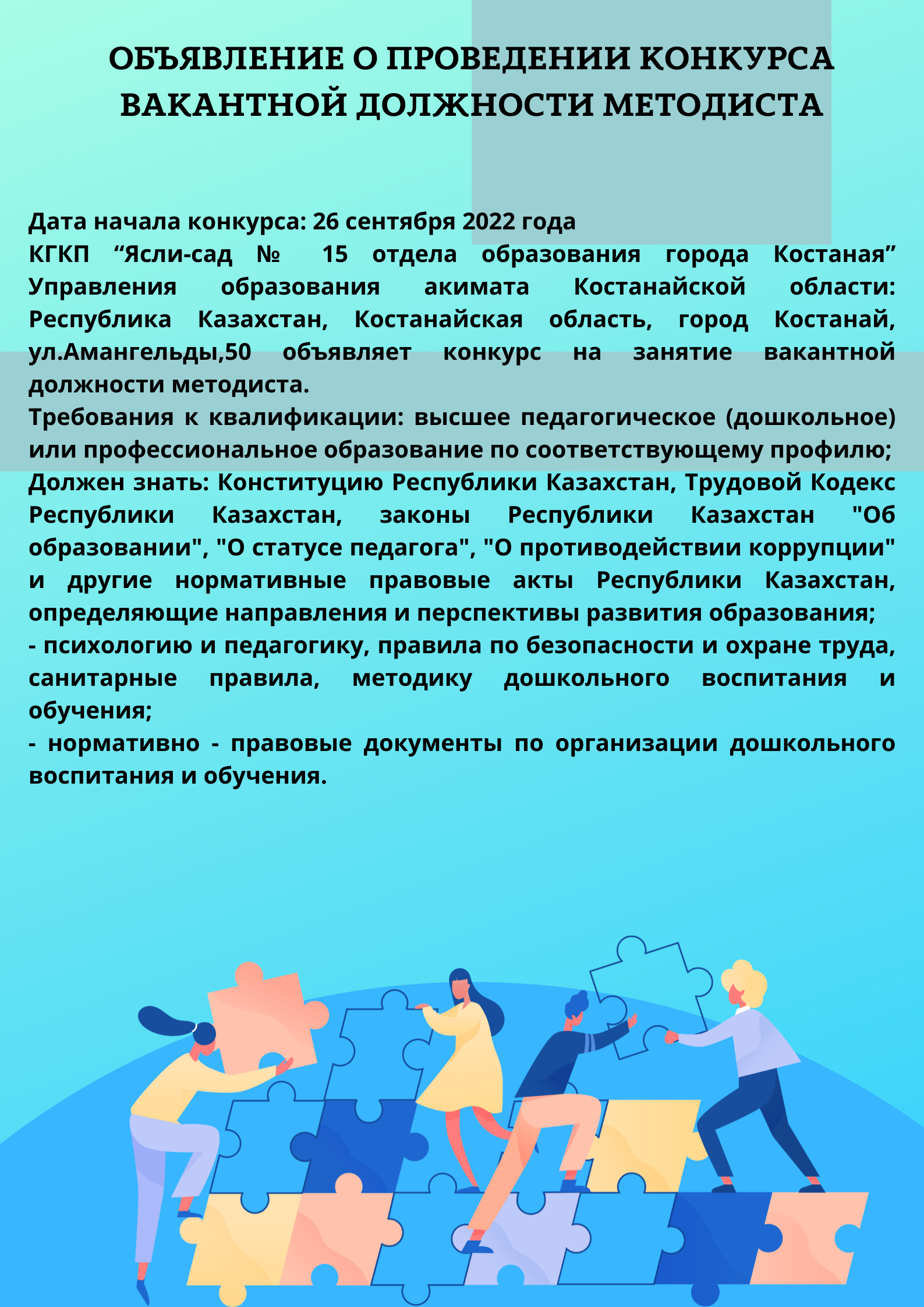 ОБЪЯВЛЕНИЕ О ПРОВЕДЕНИИ КОНКУРСА ВАКАНТНОЙ ДОЛЖНОСТИ МЕТОДИСТА

Дата начала конкурса: 26 сентября 2022 года
КГКП “Ясли-сад № 15 отдела образования города Костаная” Управления образования акимата Костанайской области: Республика Казахстан, Костанайская область, город Костанай, ул.Амангельды,50 объявляет конкурс на занятие вакантной должности методиста.
Требования к квалификации: высшее педагогическое (дошкольное) или профессиональное образование по соответствующему профилю;
Должен знать: Конституцию Республики Казахстан, Трудовой Кодекс Республики Казахстан, законы Республики Казахстан "Об образовании", "О статусе педагога", "О противодействии коррупции" и другие нормативные правовые акты Республики Казахстан, определяющие направления и перспективы развития образования;
- психологию и педагогику, правила по безопасности и охране труда, санитарные правила, методику дошкольного воспитания и обучения;
- нормативно - правовые документы по организации дошкольного воспитания и обучения.